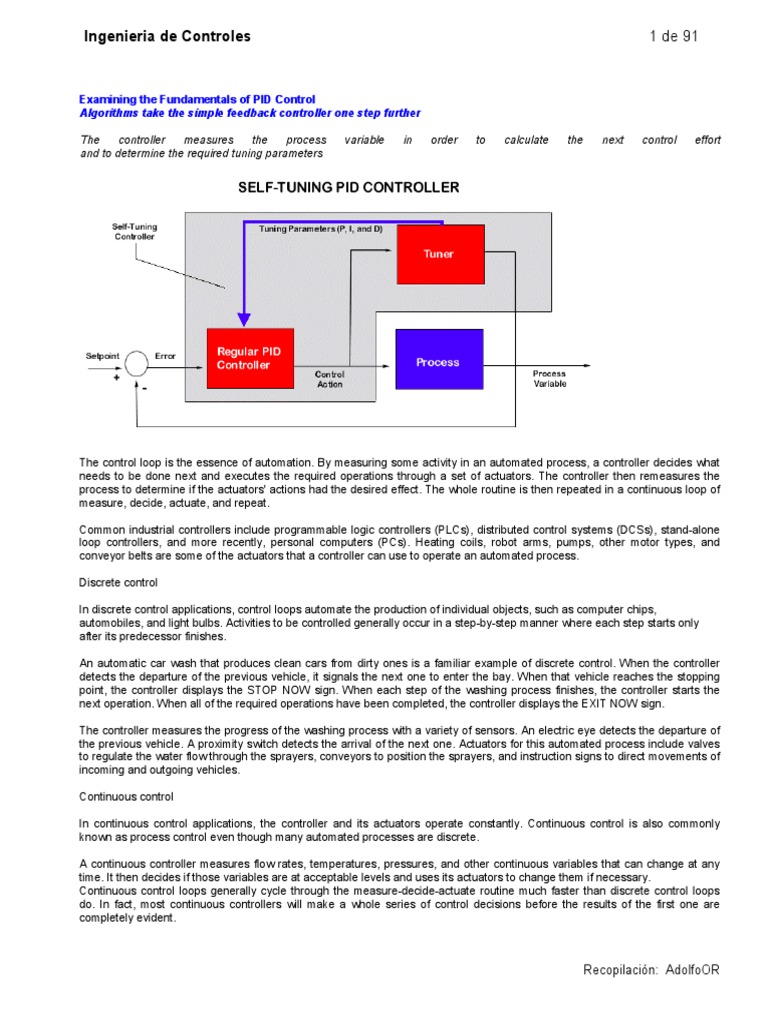 Ingenieria de Controles 1 de 91

Examining the Fundamentals of PID Control
Algorithms take the simple feedback controller one step further

The controller measures the process variable in order to calculate the next control effort and to determine the required tuning parameters

SELF-TUNING PID CONTROLLER

Self-Tuning Controller
Tuning Parameters (P, I, and D)
Tuner
Setpoint
Error
+
-
Regular PID Controller
Control Action
Process
Process Variable

The control loop is the essence of automation. By measuring some activity in an automated process, a controller decides what needs to be done next and executes the required operations through a set of actuators. The controller then remeasures the process to determine if the actuators' actions had the desired effect. The whole routine is then repeated in a continuous loop of measure, decide, actuate, and repeat.

Common industrial controllers include programmable logic controllers (PLCs), distributed control systems (DCSs), stand-alone loop controllers, and more recently, personal computers (PCs). Heating coils, robot arms, pumps, other motor types, and conveyor belts are some of the actuators that a controller can use to operate an automated process.

Discrete control

In discrete control applications, control loops automate the production of individual objects, such as computer chips, automobiles, and light bulbs. Activities to be controlled generally occur in a step-by-step manner where each step starts only after its predecessor finishes.

An automatic car wash that produces clean cars from dirty ones is a familiar example of discrete control. When the controller detects the departure of the previous vehicle, it signals the next one to enter the bay. When that vehicle reaches the stopping point, the controller displays the STOP NOW sign. When each step of the washing process finishes, the controller starts the next operation. When all of the required operations have been completed, the controller displays the EXIT NOW sign.

The controller measures the progress of the washing process with a variety of sensors. An electric eye detects the departure of the previous vehicle. A proximity switch detects the arrival of the next one. Actuators for this automated process include valves to regulate the water flow through the sprayers, conveyors to position the sprayers, and instruction signs to direct movements of incoming and outgoing vehicles.

Continuous control

In continuous control applications, the controller and its actuators operate constantly. Continuous control is also commonly known as process control even though many automated processes are discrete.

A continuous controller measures flow rates, temperatures, pressures, and other continuous variables that can change at any time. It then decides if those variables are at acceptable levels and uses its actuators to change them if necessary.
Continuous control loops generally cycle through the measure-decide-actuate routine much faster than discrete control loops do. In fact, most continuous controllers will make a whole series of control decisions before the results of the first one are completely evident.

Recopilación: AdolfoOR